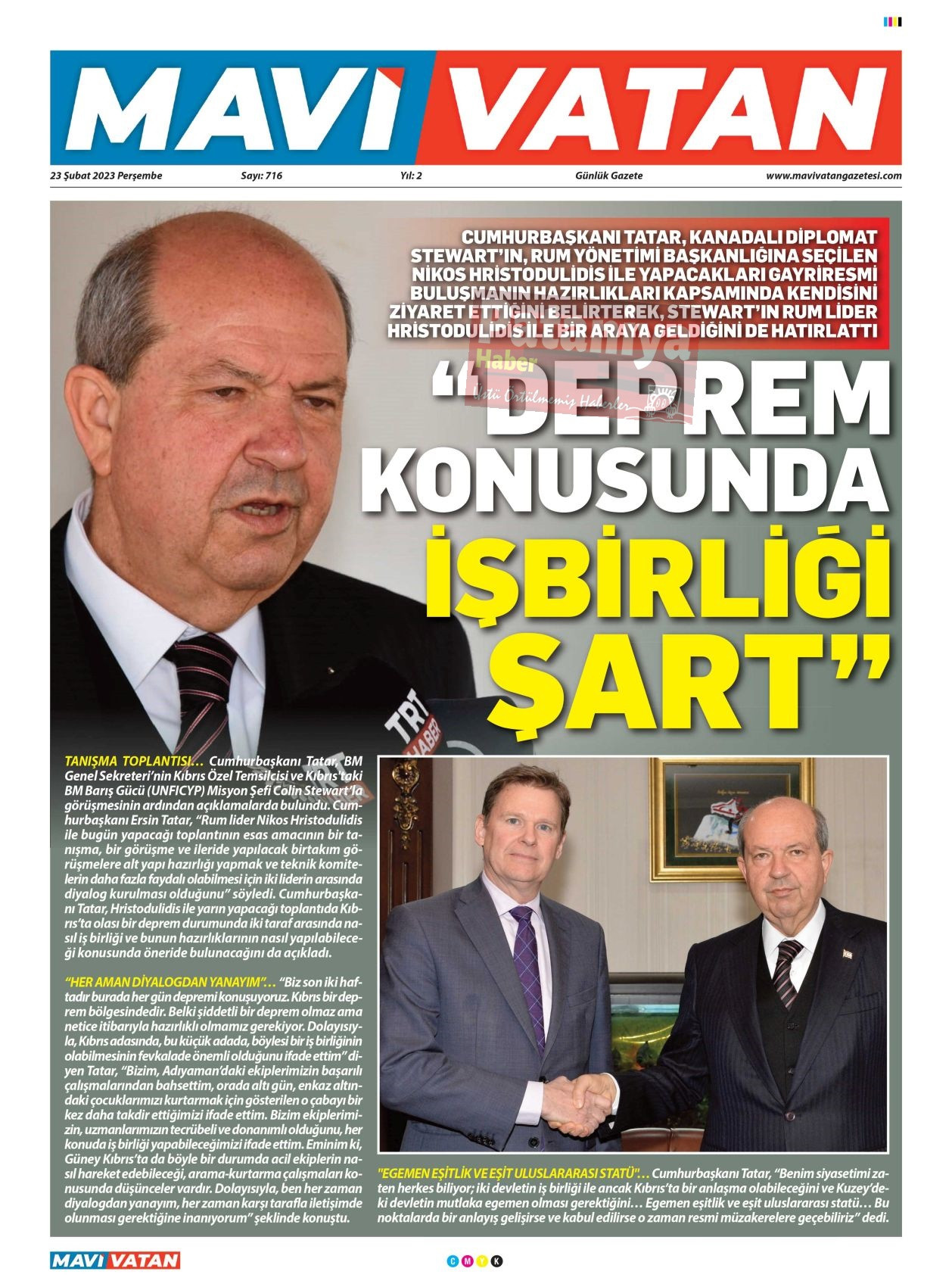 MAVİ VATAN

23 Şubat 2023 Perşembe Sayı: 716 Yıl: 2 Günlük Gazete www.mavivatangazetesi.com

CUMHURBAŞKANI TATAR, KANADALI DİPLOMAT STEWART'IN, RUM YÖNETİMİ BAŞKANLIĞINA SEÇİLEN NİKOS HRİSTODULİDİS İLE YAPACAKLARI GAYRİRESMİ BULUŞMANIN HAZIRLIKLARI KAPSAMINDA KENDİSİNİ ZİYARET ETTİĞİNİ BELİRTEREK, STEWART'IN RUM LİDER HRİSTODULİDİS İLE BİR ARAYA GELDİĞİNİ DE HATIRLATTI

Haber
Üstü Örtülmemiş Haberler

"DEPREM KONUSUNDA İŞBİRLİĞİ ŞART"

TRT HABER

TANIŞMA TOPLANTISI… Cumhurbaşkanı Tatar, BM Genel Sekreteri'nin Kıbrıs Özel Temsilcisi ve Kıbrıs'taki BM Barış Gücü (UNFICYP) Misyon Şefi Colin Stewart'la görüşmesinin ardından açıklamalarda bulundu. Cumhurbaşkanı Ersin Tatar, "Rum lider Nikos Hristodulidis ile bugün yapacağı toplantının esas amacının bir tanışma, bir görüşme ve ileride yapılacak birtakım görüşmelere alt yapı hazırlığı yapmak ve teknik komitelerin daha fazla faydalı olabilmesi için iki liderin arasında diyalog kurulması olduğunu" söyledi. Cumhurbaşkanı Tatar, Hristodulidis ile yarın yapacağı toplantıda Kıbrıs'ta olası bir deprem durumunda iki taraf arasında nasıl iş birliği ve bunun hazırlıklarının nasıl yapılabileceği konusunda öneride bulunacağını da açıkladı.

"HER AMAN DİYALOGDAN YANAYIM"… "Biz son iki haftadır burada her gün depremi konuşuyoruz. Kıbrıs bir deprem bölgesindedir. Belki şiddetli bir deprem olmaz ama netice itibarıyla hazırlıklı olmamız gerekiyor. Dolayısıyla, Kıbrıs adasında, bu küçük adada, böylesi bir iş birliğinin olabilmesinin fevkalade önemli olduğunu ifade ettim" diyen Tatar, "Bizim, Adıyaman'daki ekiplerimizin başarılı çalışmalarından bahsettim, orada altı gün, enkaz altındaki çocuklarımızı kurtarmak için gösterilen o çabayı bir kez daha takdir ettiğimizi ifade ettim. Bizim ekiplerimizin, uzmanlarımızın tecrübeli ve donanımlı olduğunu, her konuda iş birliği yapabileceğimizi ifade ettim. Eminim ki, Güney Kıbrıs'ta da böyle bir durumda acil ekiplerin nasıl hareket edebileceği, arama-kurtarma çalışmaları konusunda düşünceler vardır. Dolayısıyla, ben her zaman diyalogdan yanayım, her zaman karşı tarafla iletişimde olunması gerektiğine inanıyorum" şeklinde konuştu.

"EGEMEN EŞİTLİK VE EŞİT ULUSLARARASI STATÜ"… Cumhurbaşkanı Tatar, "Benim siyasetimi zaten herkes biliyor; iki devletin iş birliği ile ancak Kıbrıs'ta bir anlaşma olabileceğini ve Kuzey'deki devletin mutlaka egemen olması gerektiğini… Egemen eşitlik ve eşit uluslararası statü… Bu noktalarda bir anlayış gelişirse ve kabul edilirse o zaman resmi müzakerelere geçebiliriz" dedi.

MAVİ VATAN

C M Y K